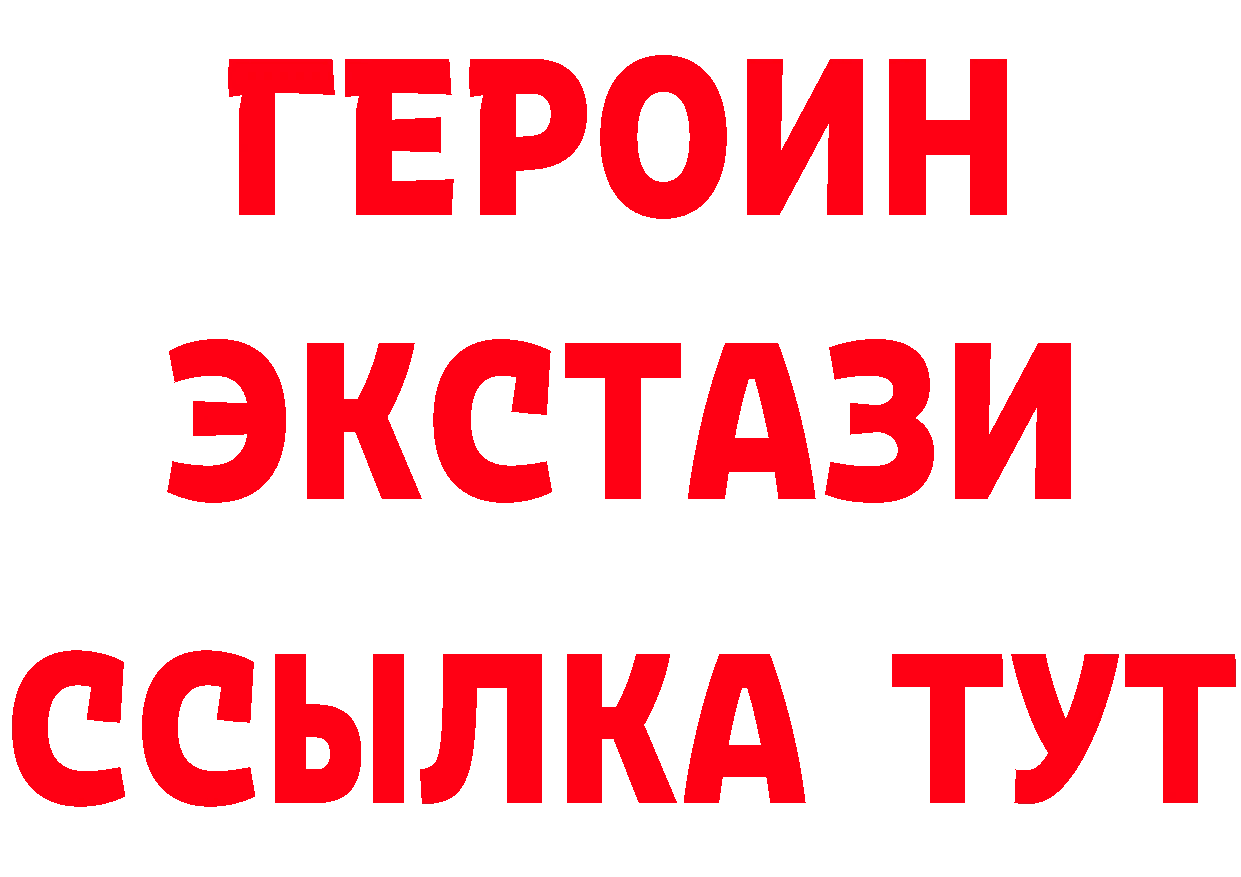 ГЕРОИН
ЭКСТАЗИ
ССЫЛКА ТУТ